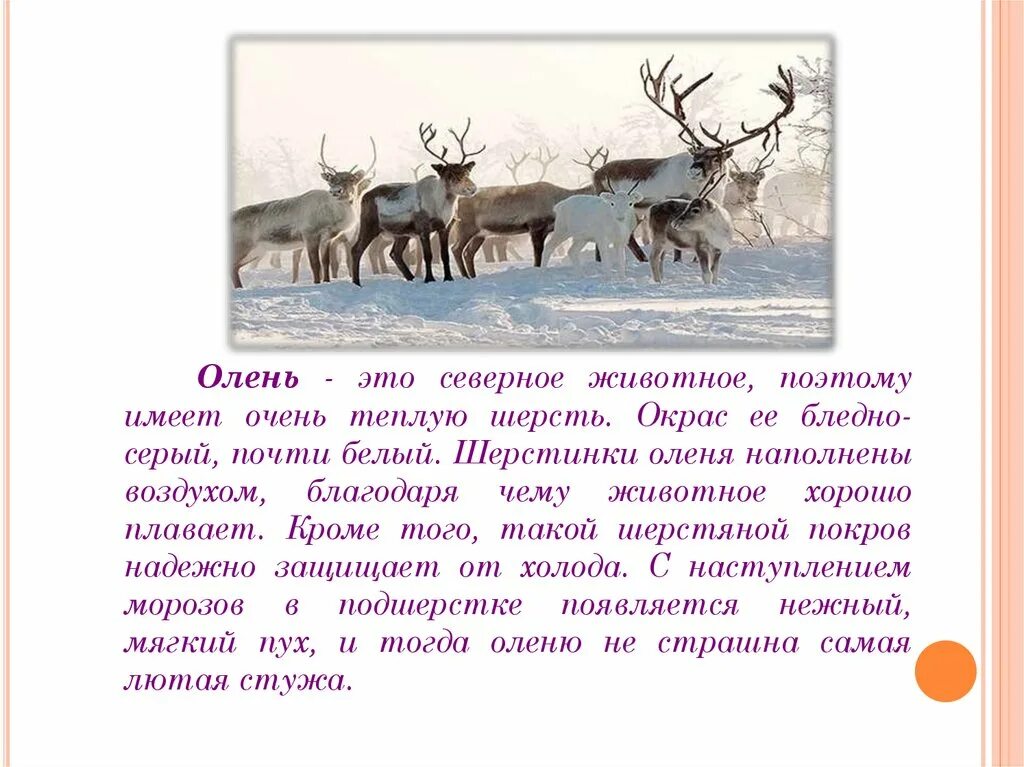 Олень - это северное животное, поэтому имеет очень теплую шерсть. Окрас ее бледно-серый, почти белый. Шерстинки оленя наполнены воздухом, благодаря чему животное хорошо плавает. Кроме того, такой шерстяной покров надежно защищает от холода. С наступлением морозов в подшерстке появляется нежный, мягкий пух, и тогда оленю не страшна самая лютая стужа.